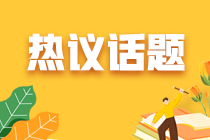 热议话题